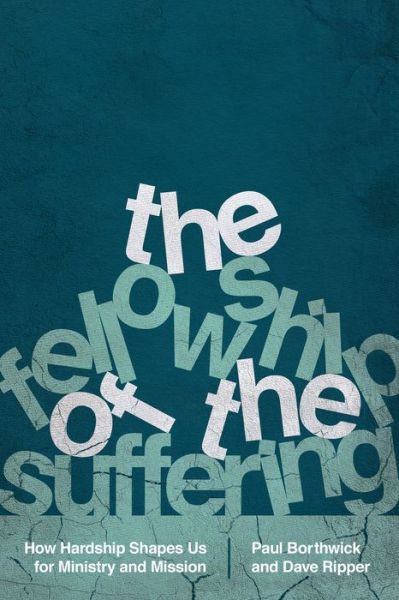 the fellowship of the suffering

How Hardship Shapes Us for Ministry and Mission

Paul Borthwick and Dave Ripper